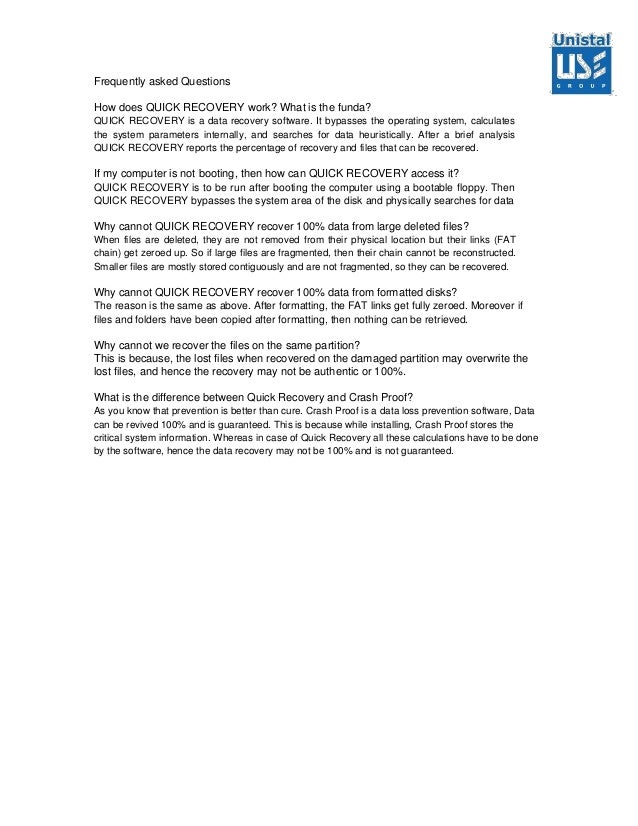 Unistal
USE
GROUP

Frequently asked Questions

How does QUICK RECOVERY work? What is the funda?
QUICK RECOVERY is a data recovery software. It bypasses the operating system, calculates the system parameters internally, and searches for data heuristically. After a brief analysis QUICK RECOVERY reports the percentage of recovery and files that can be recovered.

If my computer is not booting, then how can QUICK RECOVERY access it?
QUICK RECOVERY is to be run after booting the computer using a bootable floppy. Then QUICK RECOVERY bypasses the system area of the disk and physically searches for data

Why cannot QUICK RECOVERY recover 100% data from large deleted files?
When files are deleted, they are not removed from their physical location but their links (FAT chain) get zeroed up. So if large files are fragmented, then their chain cannot be reconstructed. Smaller files are mostly stored contiguously and are not fragmented, so they can be recovered.

Why cannot QUICK RECOVERY recover 100% data from formatted disks?
The reason is the same as above. After formatting, the FAT links get fully zeroed. Moreover if files and folders have been copied after formatting, then nothing can be retrieved.

Why cannot we recover the files on the same partition?
This is because, the lost files when recovered on the damaged partition may overwrite the lost files, and hence the recovery may not be authentic or 100%.

What is the difference between Quick Recovery and Crash Proof?
As you know that prevention is better than cure. Crash Proof is a data loss prevention software, Data can be revived 100% and is guaranteed. This is because while installing, Crash Proof stores the critical system information. Whereas in case of Quick Recovery all these calculations have to be done by the software, hence the data recovery may not be 100% and is not guaranteed.